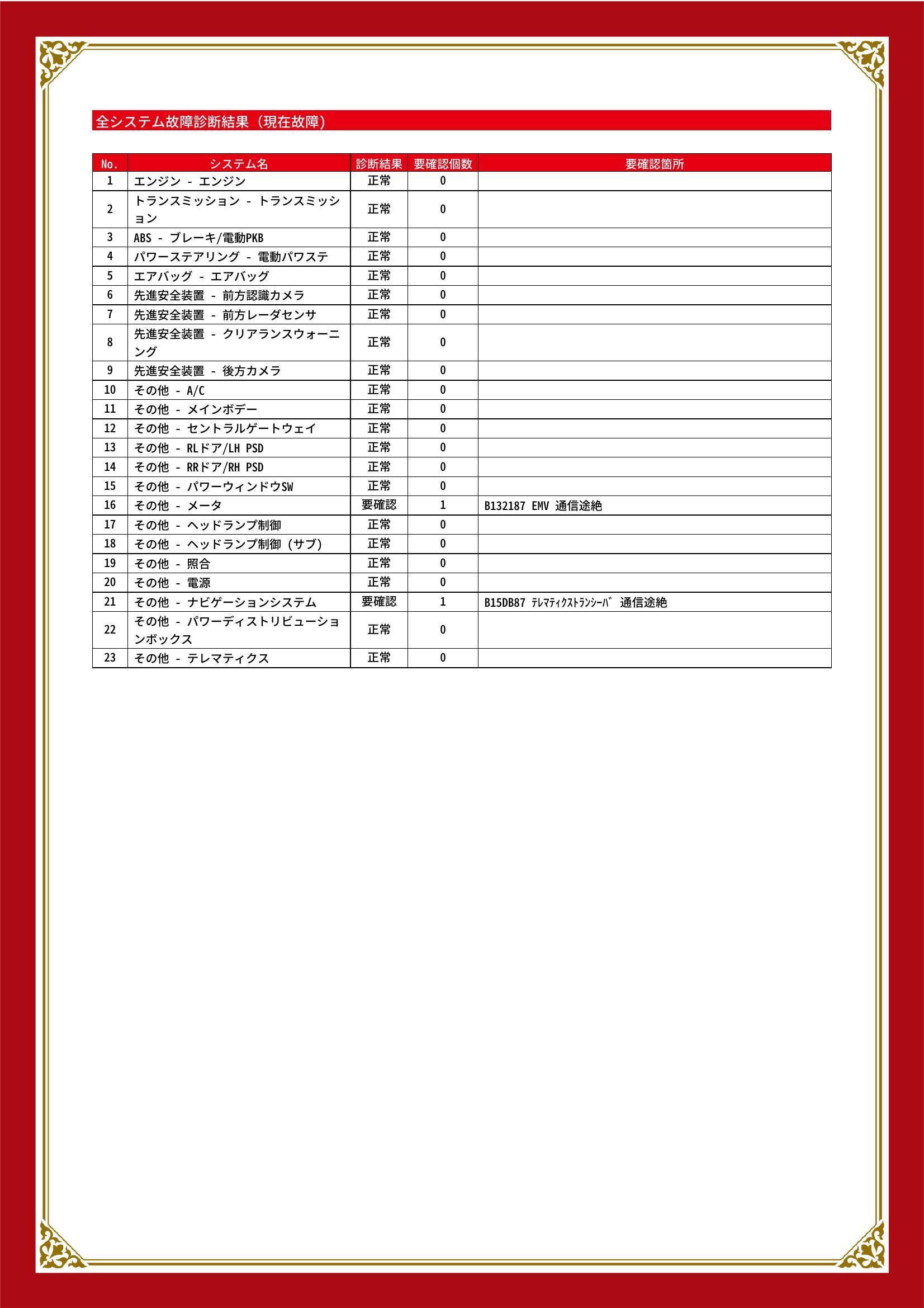 全システム故障診断結果（現在故障）

| No. | システム名 | 診断結果 | 要確認個数 | 要確認箇所 |
|---|---|---|---|---|
| 1 | エンジン - エンジン | 正常 | 0 | |
| 2 | トランスミッション - トランスミッション | 正常 | 0 | |
| 3 | ABS - ブレーキ/電動PKB | 正常 | 0 | |
| 4 | パワーステアリング - 電動パワステ | 正常 | 0 | |
| 5 | エアバッグ - エアバッグ | 正常 | 0 | |
| 6 | 先進安全装置 - 前方認識カメラ | 正常 | 0 | |
| 7 | 先進安全装置 - 前方レーダセンサ | 正常 | 0 | |
| 8 | 先進安全装置 - クリアランスウォーニング | 正常 | 0 | |
| 9 | 先進安全装置 - 後方カメラ | 正常 | 0 | |
| 10 | その他 - A/C | 正常 | 0 | |
| 11 | その他 - メインボデー | 正常 | 0 | |
| 12 | その他 - セントラルゲートウェイ | 正常 | 0 | |
| 13 | その他 - RLドア/LH PSD | 正常 | 0 | |
| 14 | その他 - RRドア/RH PSD | 正常 | 0 | |
| 15 | その他 - パワーウィンドウSW | 正常 | 0 | |
| 16 | その他 - メータ | 要確認 | 1 | B132187 EMV 通信途絶 |
| 17 | その他 - ヘッドランプ制御 | 正常 | 0 | |
| 18 | その他 - ヘッドランプ制御（サブ） | 正常 | 0 | |
| 19 | その他 - 照合 | 正常 | 0 | |
| 20 | その他 - 電源 | 正常 | 0 | |
| 21 | その他 - ナビゲーションシステム | 要確認 | 1 | B15DB87 ﾃﾚﾏﾃｨｸｽﾄﾗﾝｼｰﾊﾞ 通信途絶 |
| 22 | その他 - パワーディストリビューションボックス | 正常 | 0 | |
| 23 | その他 - テレマティクス | 正常 | 0 | |